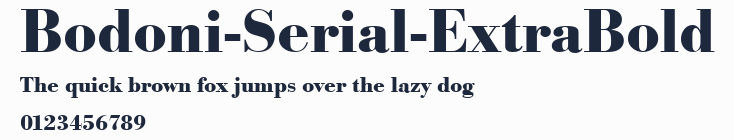 Bodoni-Serial-ExtraBold

The quick brown fox jumps over the lazy dog

0123456789